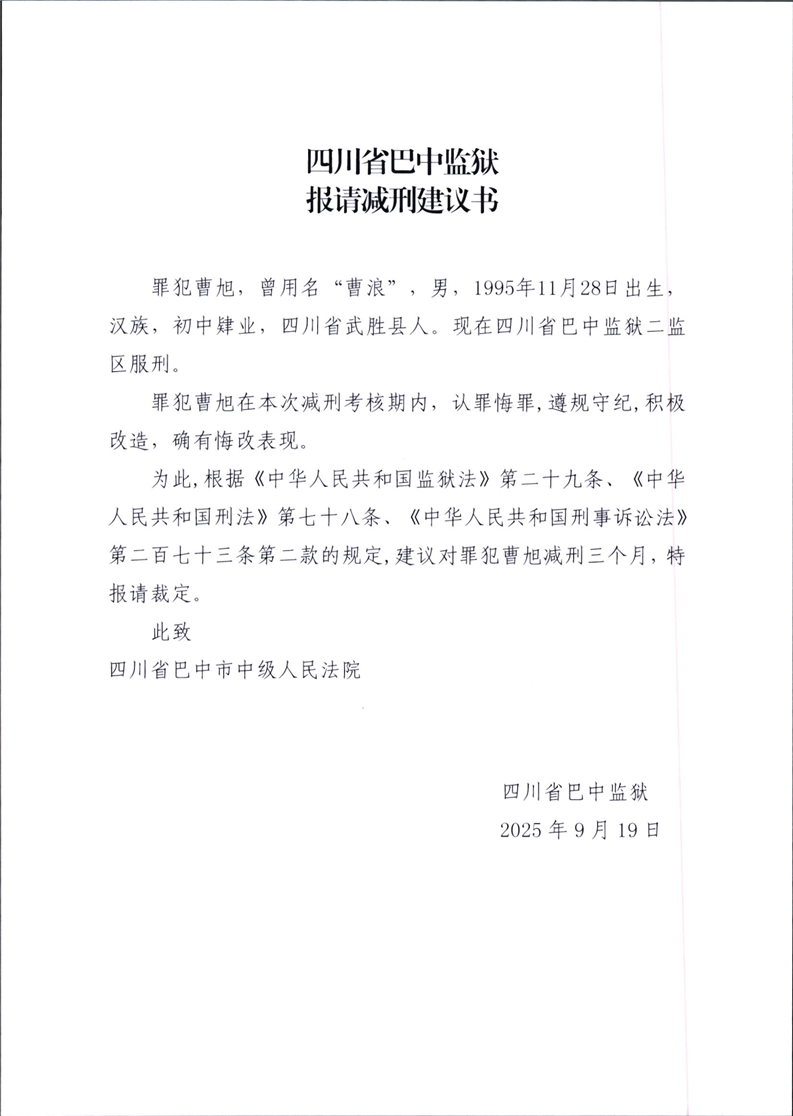 四川省巴中监狱
报请减刑建议书

罪犯曹旭，曾用名“曹浪”，男，1995年11月28日出生，汉族，初中肄业，四川省武胜县人。现在四川省巴中监狱二监区服刑。

罪犯曹旭在本次减刑考核期内，认罪悔罪，遵规守纪，积极改造，确有悔改表现。

为此，根据《中华人民共和国监狱法》第二十九条、《中华人民共和国刑法》第七十八条、《中华人民共和国刑事诉讼法》第二百七十三条第二款的规定，建议对罪犯曹旭减刑三个月，特报请裁定。

此致

四川省巴中市中级人民法院

四川省巴中监狱
2025 年 9 月 19 日